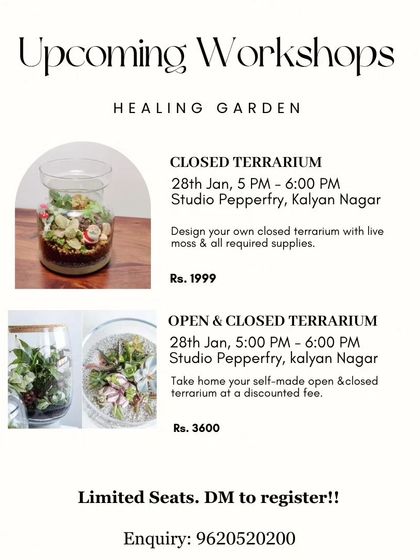 Upcoming Workshops

HEALING GARDEN

CLOSED TERRARIUM
28th Jan, 5 PM - 6:00 PM
Studio Pepperfry, Kalyan Nagar

Design your own closed terrarium with live moss & all required supplies.

Rs. 1999

OPEN & CLOSED TERRARIUM
28th Jan, 5:00 PM - 6:00 PM
Studio Pepperfry, kalyan Nagar

Take home your self-made open &closed terrarium at a discounted fee.

Rs. 3600

Limited Seats. DM to register!!

Enquiry: 9620520200